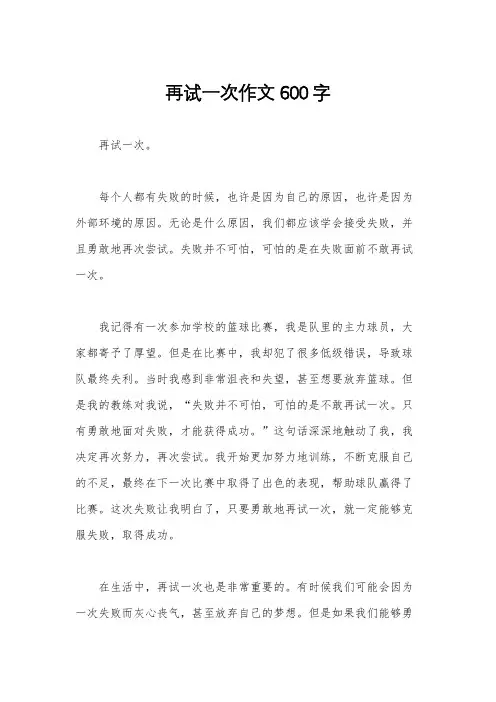 再试一次作文 600 字

再试一次。

每个人都有失败的时候，也许是因为自己的原因，也许是因为外部环境的原因。无论是什么原因，我们都应该学会接受失败，并且勇敢地再次尝试。失败并不可怕，可怕的是在失败面前不敢再试一次。

我记得有一次参加学校的篮球比赛，我是队里的主力球员，大家都寄予了厚望。但是在比赛中，我却犯了很多低级错误，导致球队最终失利。当时我感到非常沮丧和失望，甚至想要放弃篮球。但是我的教练对我说，“失败并不可怕，可怕的是不敢再试一次。只有勇敢地面对失败，才能获得成功。”这句话深深地触动了我，我决定再次努力，再次尝试。我开始更加努力地训练，不断克服自己的不足，最终在下一次比赛中取得了出色的表现，帮助球队赢得了比赛。这次失败让我明白了，只要勇敢地再试一次，就一定能够克服失败，取得成功。

在生活中，再试一次也是非常重要的。有时候我们可能会因为一次失败而灰心丧气，甚至放弃自己的梦想。但是如果我们能够勇